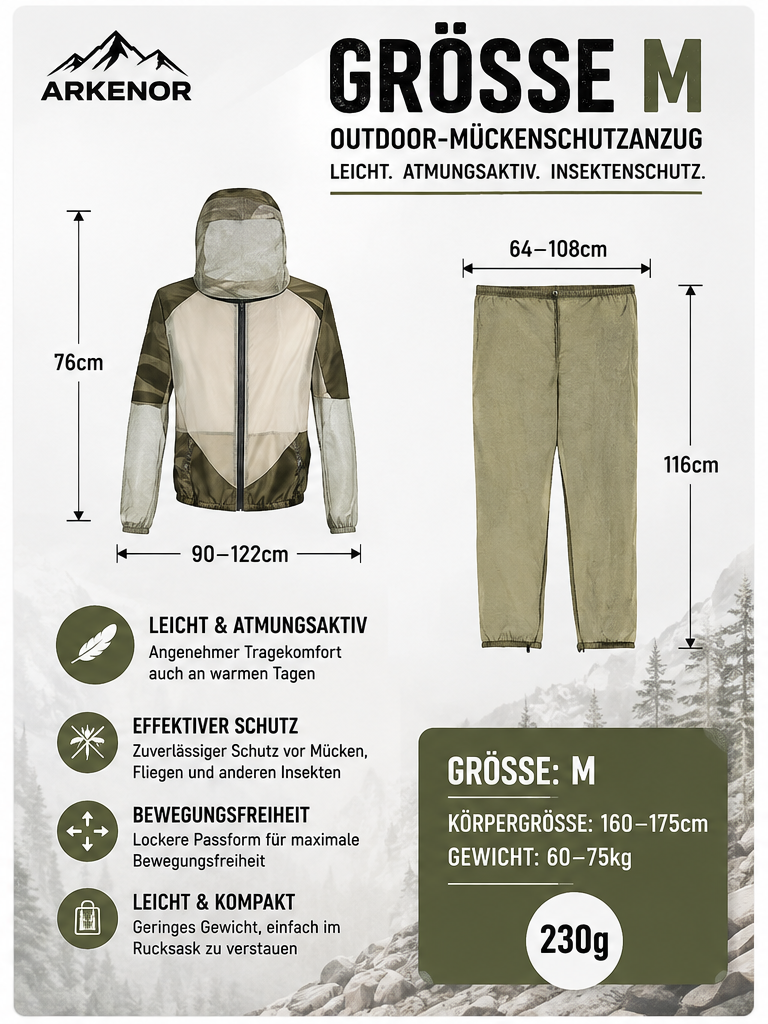 ARKENOR

GRÖSSE M

OUTDOOR-MÜCKENSCHUTZANZUG

LEICHT. ATMUNGSAKTIV. INSEKTENSCHUTZ.

76cm

90–122cm

64–108cm

116cm

LEICHT & ATMUNGSAKTIV
Angenehmer Tragekomfort auch an warmen Tagen

EFFEKTIVER SCHUTZ
Zuverlässiger Schutz vor Mücken, Fliegen und anderen Insekten

BEWEGUNGSFREIHEIT
Lockere Passform für maximale Bewegungsfreiheit

LEICHT & KOMPAKT
Geringes Gewicht, einfach im Rucksask zu verstauen

GRÖSSE: M

KÖRPERGRÖSSE: 160–175cm

GEWICHT: 60–75kg

230g